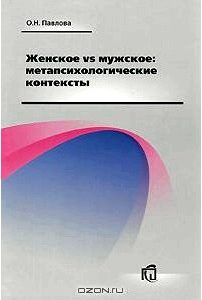 О.Н. Павлова

Женское vs мужское: метапсихологические контексты

OZON.RU